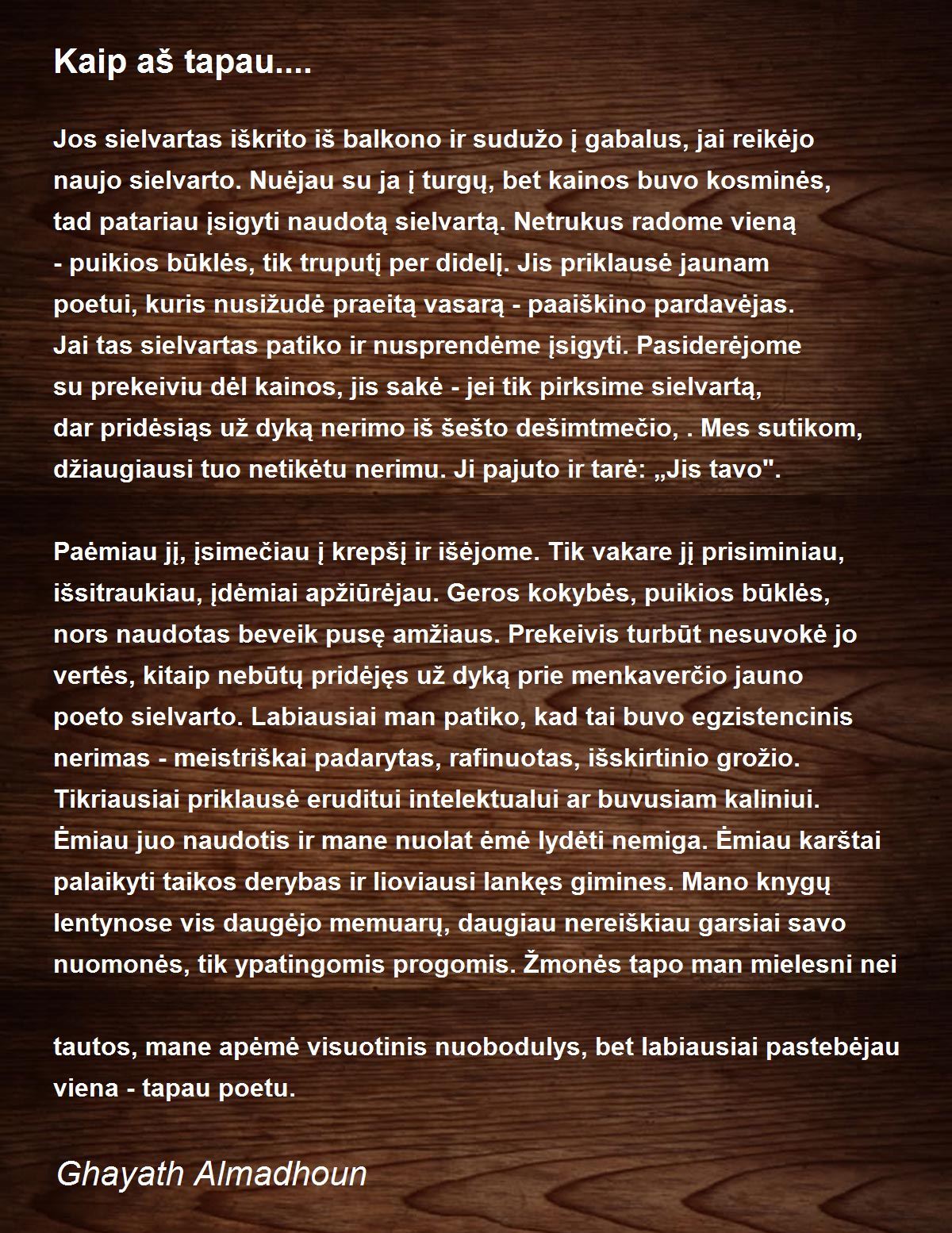 Kaip aš tapau....

Jos sielvartas iškrito iš balkono ir sudužo į gabalus, jai reikėjo naujo sielvarto. Nuėjau su ja į turgų, bet kainos buvo kosminės, tad patariau įsigyti naudotą sielvartą. Netrukus radome vieną - puikios būklės, tik truputį per didelį. Jis priklausė jaunam poetui, kuris nusižudė praeitą vasarą - paaiškino pardavėjas. Jai tas sielvartas patiko ir nusprendėme įsigyti. Pasiderėjome su prekeiviu dėl kainos, jis sakė - jei tik pirksime sielvartą, dar pridėsiąs už dyką nerimo iš šešto dešimtmečio, . Mes sutikom, džiaugiausi tuo netikėtu nerimu. Ji pajuto ir tarė: „Jis tavo".

Paėmiau jį, įsimečiau į krepšį ir išėjome. Tik vakare jį prisiminiau, išsitraukiau, įdėmiai apžiūrėjau. Geros kokybės, puikios būklės, nors naudotas beveik pusę amžiaus. Prekeivis turbūt nesuvokė jo vertės, kitaip nebūtų pridėjęs už dyką prie menkaverčio jauno poeto sielvarto. Labiausiai man patiko, kad tai buvo egzistencinis nerimas - meistriškai padarytas, rafinuotas, išskirtinio grožio. Tikriausiai priklausė eruditui intelektualui ar buvusiam kaliniui. Ėmiau juo naudotis ir mane nuolat ėmė lydėti nemiga. Ėmiau karštai palaikyti taikos derybas ir lioviausi lankęs gimines. Mano knygų lentynose vis daugėjo memuarų, daugiau nereiškiau garsiai savo nuomonės, tik ypatingomis progomis. Žmonės tapo man mielesni nei

tautos, mane apėmė visuotinis nuobodulys, bet labiausiai pastebėjau viena - tapau poetu.

Ghayath Almadhoun